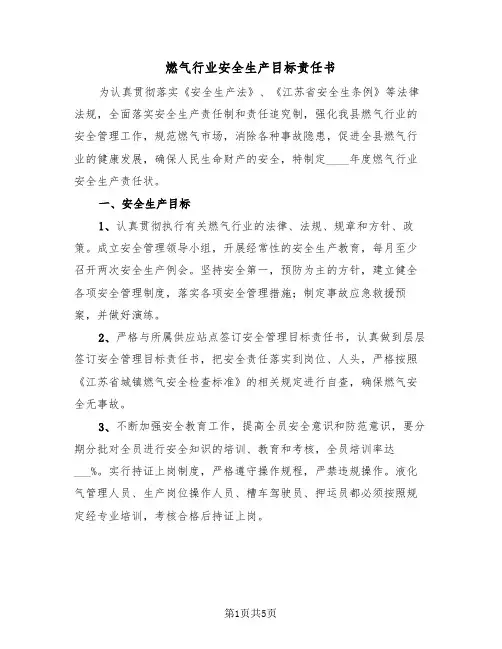 燃气行业安全生产目标责任书

为认真贯彻落实《安全生产法》、《江苏省安全生条例》等法律法规，全面落实安全生产责任制和责任追究制，强化我县燃气行业的安全管理工作，规范燃气市场，消除各种事故隐患，促进全县燃气行业的健康发展，确保人民生命财产的安全，特制定____年度燃气行业安全生产责任状。

一、安全生产目标

1、认真贯彻执行有关燃气行业的法律、法规、规章和方针、政策。成立安全管理领导小组，开展经常性的安全生产教育，每月至少召开两次安全生产例会。坚持安全第一，预防为主的方针，建立健全各项安全管理制度，落实各项安全管理措施；制定事故应急救援预案，并做好演练。

2、严格与所属供应站点签订安全管理目标责任书，认真做到层层签订安全管理目标责任书，把安全责任落实到岗位、人头，严格按照《江苏省城镇燃气安全检查标准》的相关规定进行自查，确保燃气安全无事故。

3、不断加强安全教育工作，提高全员安全意识和防范意识，要分期分批对全员进行安全知识的培训、教育和考核，全员培训率达___%。实行持证上岗制度，严格遵守操作规程，严禁违规操作。液化气管理人员、生产岗位操作人员、槽车驾驶员、押运员都必须按照规定经专业培训，考核合格后持证上岗。

第1页共5页